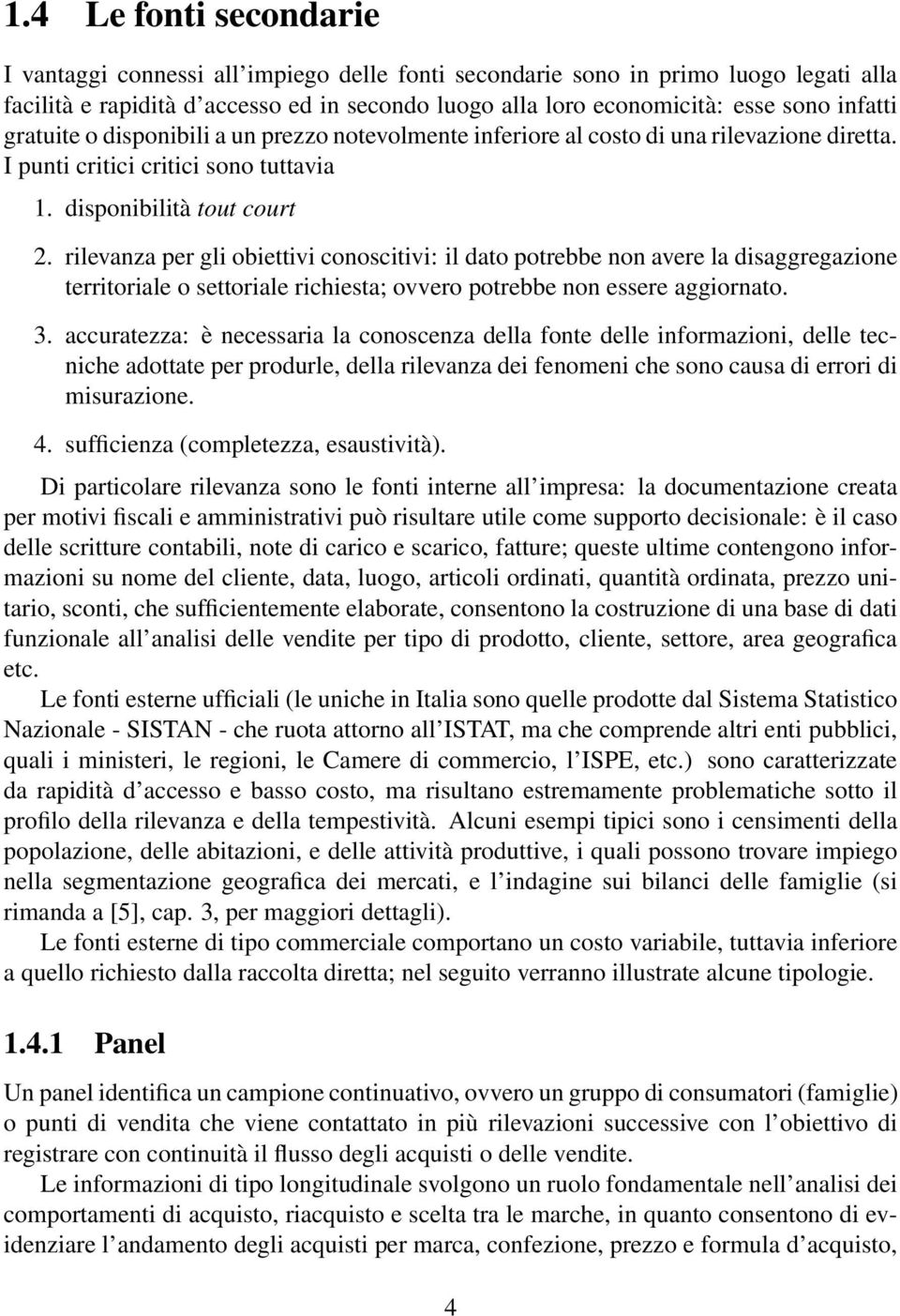 1.4 Le fonti secondarie

I vantaggi connessi all'impiego delle fonti secondarie sono in primo luogo legati alla facilità e rapidità d'accesso ed in secondo luogo alla loro economicità: esse sono infatti gratuite o disponibili a un prezzo notevolmente inferiore al costo di una rilevazione diretta. I punti critici critici sono tuttavia

1. disponibilità tout court

2. rilevanza per gli obiettivi conoscitivi: il dato potrebbe non avere la disaggregazione territoriale o settoriale richiesta; ovvero potrebbe non essere aggiornato.

3. accuratezza: è necessaria la conoscenza della fonte delle informazioni, delle tecniche adottate per produrle, della rilevanza dei fenomeni che sono causa di errori di misurazione.

4. sufficienza (completezza, esaustività).

Di particolare rilevanza sono le fonti interne all'impresa: la documentazione creata per motivi fiscali e amministrativi può risultare utile come supporto decisionale: è il caso delle scritture contabili, note di carico e scarico, fatture; queste ultime contengono informazioni su nome del cliente, data, luogo, articoli ordinati, quantità ordinata, prezzo unitario, sconti, che sufficientemente elaborate, consentono la costruzione di una base di dati funzionale all'analisi delle vendite per tipo di prodotto, cliente, settore, area geografica etc.

Le fonti esterne ufficiali (le uniche in Italia sono quelle prodotte dal Sistema Statistico Nazionale - SISTAN - che ruota attorno all'ISTAT, ma che comprende altri enti pubblici, quali i ministeri, le regioni, le Camere di commercio, l'ISPE, etc.) sono caratterizzate da rapidità d'accesso e basso costo, ma risultano estremamente problematiche sotto il profilo della rilevanza e della tempestività. Alcuni esempi tipici sono i censimenti della popolazione, delle abitazioni, e delle attività produttive, i quali possono trovare impiego nella segmentazione geografica dei mercati, e l'indagine sui bilanci delle famiglie (si rimanda a [5], cap. 3, per maggiori dettagli).

Le fonti esterne di tipo commerciale comportano un costo variabile, tuttavia inferiore a quello richiesto dalla raccolta diretta; nel seguito verranno illustrate alcune tipologie.

1.4.1 Panel

Un panel identifica un campione continuativo, ovvero un gruppo di consumatori (famiglie) o punti di vendita che viene contattato in più rilevazioni successive con l'obiettivo di registrare con continuità il flusso degli acquisti o delle vendite.

Le informazioni di tipo longitudinale svolgono un ruolo fondamentale nell'analisi dei comportamenti di acquisto, riacquisto e scelta tra le marche, in quanto consentono di evidenziare l'andamento degli acquisti per marca, confezione, prezzo e formula d'acquisto,

4